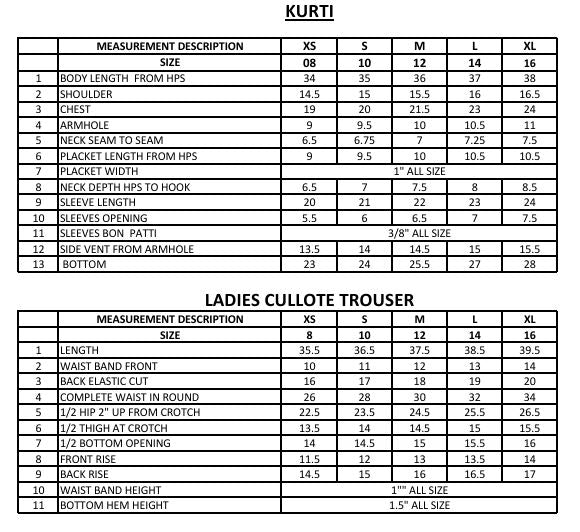 KURTI

| | MEASUREMENT DESCRIPTION | XS | S | M | L | XL |
|---|---|---|---|---|---|---|
| | SIZE | 08 | 10 | 12 | 14 | 16 |
| 1 | BODY LENGTH FROM HPS | 34 | 35 | 36 | 37 | 38 |
| 2 | SHOULDER | 14.5 | 15 | 15.5 | 16 | 16.5 |
| 3 | CHEST | 19 | 20 | 21.5 | 23 | 24 |
| 4 | ARMHOLE | 9 | 9.5 | 10 | 10.5 | 11 |
| 5 | NECK SEAM TO SEAM | 6.5 | 6.75 | 7 | 7.25 | 7.5 |
| 6 | PLACKET LENGTH FROM HPS | 9 | 9.5 | 10 | 10.5 | 10.5 |
| 7 | PLACKET WIDTH | 1" ALL SIZE | | | | |
| 8 | NECK DEPTH HPS TO HOOK | 6.5 | 7 | 7.5 | 8 | 8.5 |
| 9 | SLEEVE LENGTH | 20 | 21 | 22 | 23 | 24 |
| 10 | SLEEVES OPENING | 5.5 | 6 | 6.5 | 7 | 7.5 |
| 11 | SLEEVES BON PATTI | 3/8" ALL SIZE | | | | |
| 12 | SIDE VENT FROM ARMHOLE | 13.5 | 14 | 14.5 | 15 | 15.5 |
| 13 | BOTTOM | 23 | 24 | 25.5 | 27 | 28 |

LADIES CULLOTE TROUSER

| | MEASUREMENT DESCRIPTION | XS | S | M | L | XL |
|---|---|---|---|---|---|---|
| | SIZE | 8 | 10 | 12 | 14 | 16 |
| 1 | LENGTH | 35.5 | 36.5 | 37.5 | 38.5 | 39.5 |
| 2 | WAIST BAND FRONT | 10 | 11 | 12 | 13 | 14 |
| 3 | BACK ELASTIC CUT | 16 | 17 | 18 | 19 | 20 |
| 4 | COMPLETE WAIST IN ROUND | 26 | 28 | 30 | 32 | 34 |
| 5 | 1/2 HIP 2" UP FROM CROTCH | 22.5 | 23.5 | 24.5 | 25.5 | 26.5 |
| 6 | 1/2 THIGH AT CROTCH | 13.5 | 14 | 14.5 | 15 | 15.5 |
| 7 | 1/2 BOTTOM OPENING | 14 | 14.5 | 15 | 15.5 | 16 |
| 8 | FRONT RISE | 11.5 | 12 | 13 | 13.5 | 14 |
| 9 | BACK RISE | 14.5 | 15 | 16 | 16.5 | 17 |
| 10 | WAIST BAND HEIGHT | 1"" ALL SIZE | | | | |
| 11 | BOTTOM HEM HEIGHT | 1.5" ALL SIZE | | | | |